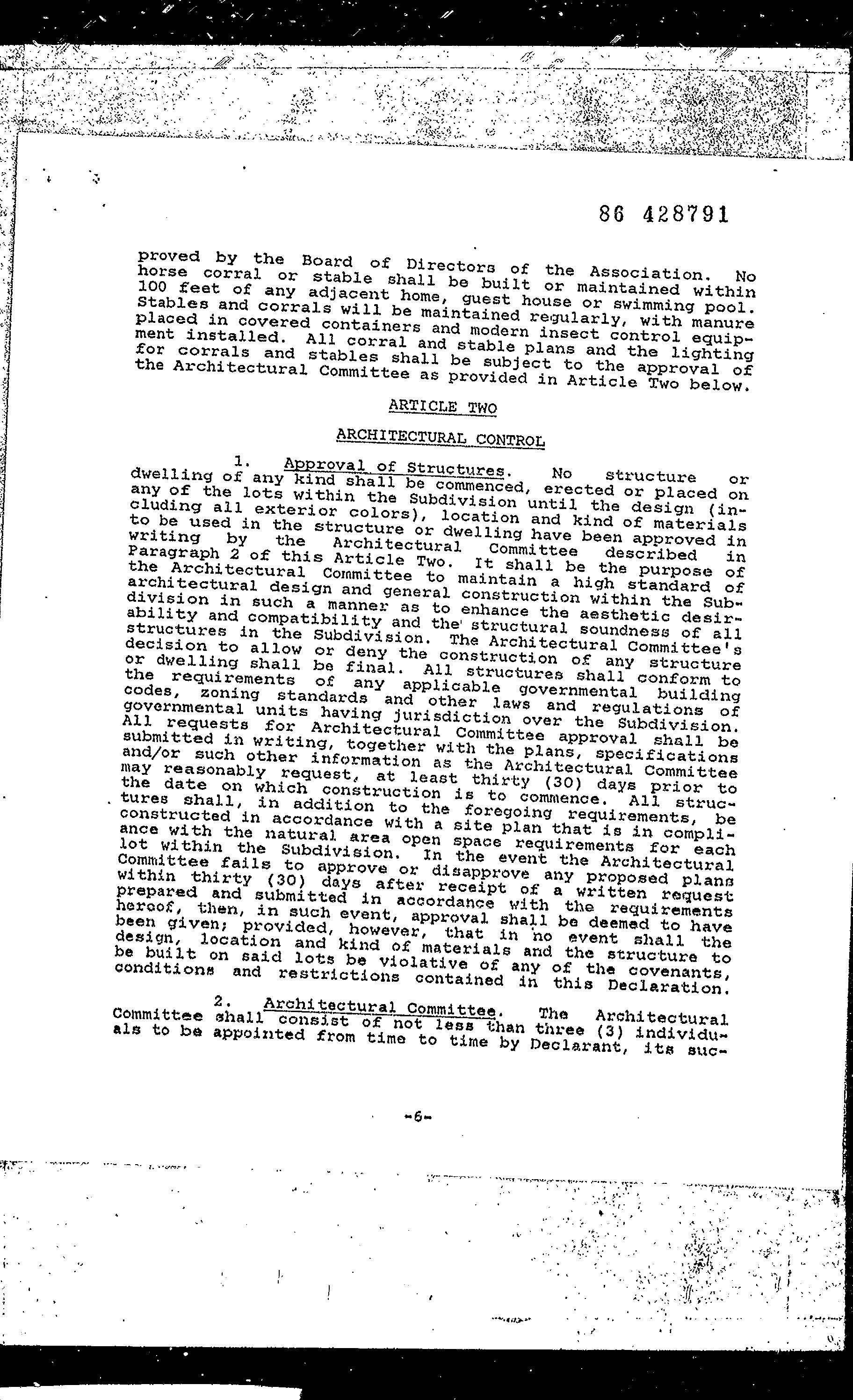 86 428791

proved by the Board of Directors of the Association. No horse corral or stable shall be built or maintained within 100 feet of any adjacent home, guest house or swimming pool. Stables and corrals will be maintained regularly, with manure placed in covered containers and modern insect control equipment installed. All corral and stable plans and the lighting for corrals and stables shall be subject to the approval of the Architectural Committee as provided in Article Two below.

ARTICLE TWO

ARCHITECTURAL CONTROL

1. Approval of Structures. No structure or dwelling of any kind shall be commenced, erected or placed on any of the lots within the Subdivision until the design (including all exterior colors), location and kind of materials to be used in the structure or dwelling have been approved in writing by the Architectural Committee described in Paragraph 2 of this Article Two. It shall be the purpose of the Architectural Committee to maintain a high standard of architectural design and general construction within the Subdivision in such a manner as to enhance the aesthetic desirability and compatibility and the structural soundness of all structures in the Subdivision. The Architectural Committee's decision to allow or deny the construction of any structure or dwelling shall be final. All structures shall conform to the requirements of any applicable governmental building codes, zoning standards and other laws and regulations of governmental units having jurisdiction over the Subdivision. All requests for Architectural Committee approval shall be submitted in writing, together with the plans, specifications and/or such other information as the Architectural Committee may reasonably request, at least thirty (30) days prior to the date on which construction is to commence. All structures shall, in addition to the foregoing requirements, be constructed in accordance with a site plan that is in compliance with the natural area open space requirements for each lot within the Subdivision. In the event the Architectural Committee fails to approve or disapprove any proposed plans within thirty (30) days after receipt of a written request prepared and submitted in accordance with the requirements hereof, then, in such event, approval shall be deemed to have been given; provided, however, that in no event shall the design, location and kind of materials and the structure to be built on said lots be violative of any of the covenants, conditions and restrictions contained in this Declaration.

2. Architectural Committee. The Architectural Committee shall consist of not less than three (3) individuals to be appointed from time to time by Declarant, its suc-

-6-